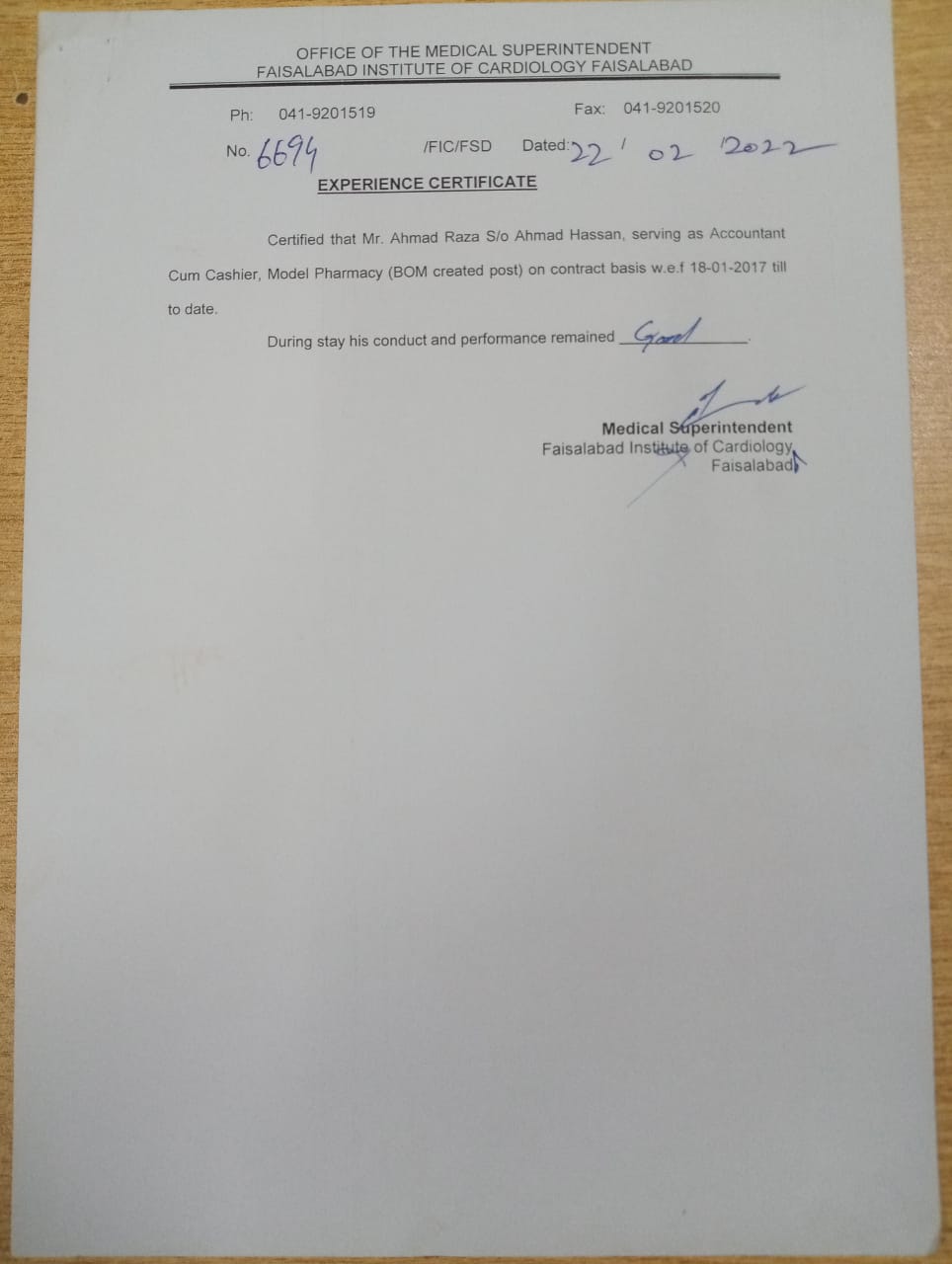 OFFICE OF THE MEDICAL SUPERINTENDENT
FAISALABAD INSTITUTE OF CARDIOLOGY FAISALABAD

Ph: 041-9201519 Fax: 041-9201520

No. 6694 /FIC/FSD Dated: 22 / 02 /2022

EXPERIENCE CERTIFICATE

Certified that Mr. Ahmad Raza S/o Ahmad Hassan, serving as Accountant Cum Cashier, Model Pharmacy (BOM created post) on contract basis w.e.f 18-01-2017 till to date.

During stay his conduct and performance remained Good.

Medical Superintendent
Faisalabad Institute of Cardiology,
Faisalabad